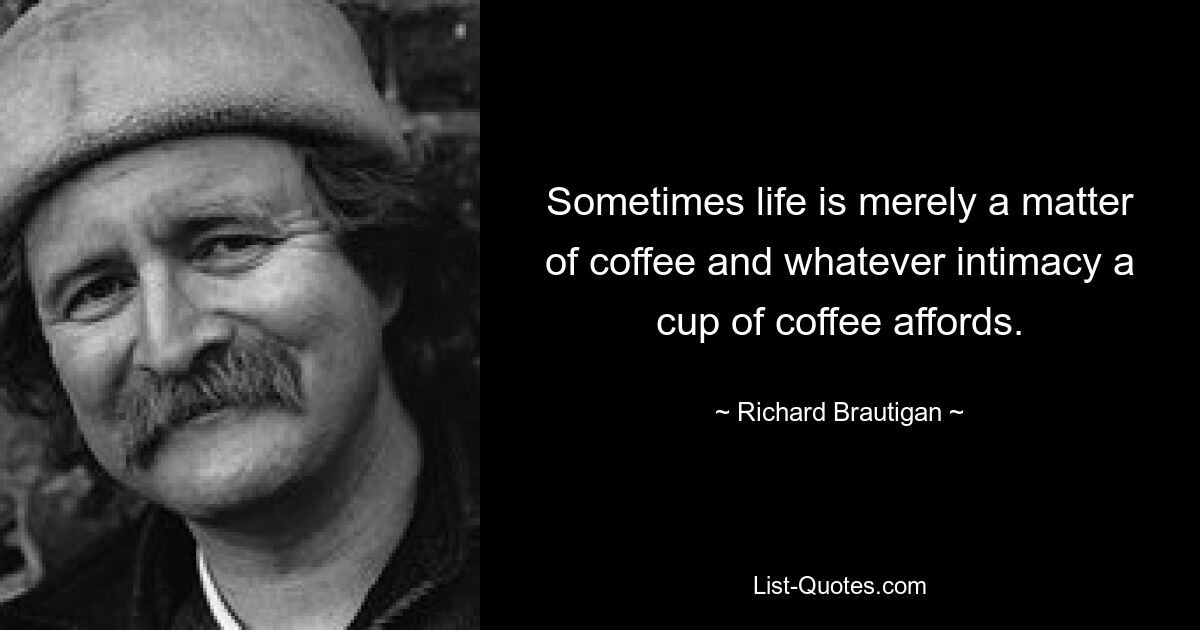 Sometimes life is merely a matter of coffee and whatever intimacy a cup of coffee affords.

~ Richard Brautigan ~

List-Quotes.com